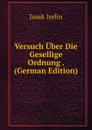 Isaak Iselin

Versuch Über Die Gesellige Ordnung . (German Edition)